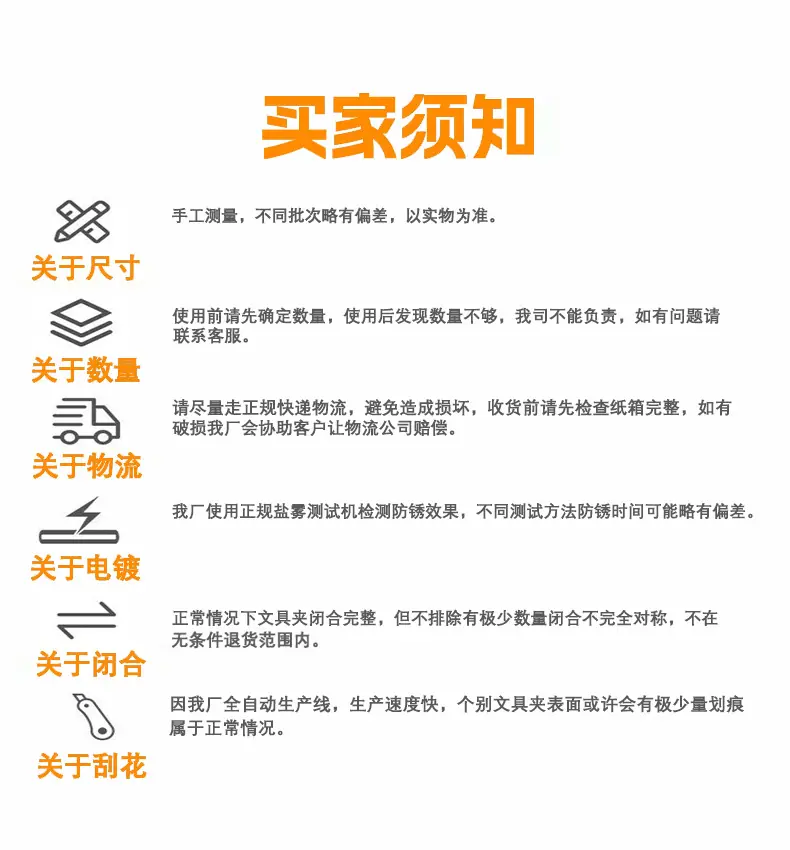 买家须知

关于尺寸
手工测量，不同批次略有偏差，以实物为准。

关于数量
使用前请先确定数量，使用后发现数量不够，我司不能负责，如有问题请联系客服。

关于物流
请尽量走正规快递物流，避免造成损坏，收货前请先检查纸箱完整，如有破损我厂会协助客户让物流公司赔偿。

关于电镀
我厂使用正规盐雾测试机检测防锈效果，不同测试方法防锈时间可能略有偏差。

关于闭合
正常情况下文具夹闭合完整，但不排除有极少数量闭合不完全对称，不在无条件退货范围内。

关于刮花
因我厂全自动生产线，生产速度快，个别文具夹表面或许会有极少量划痕属于正常情况。